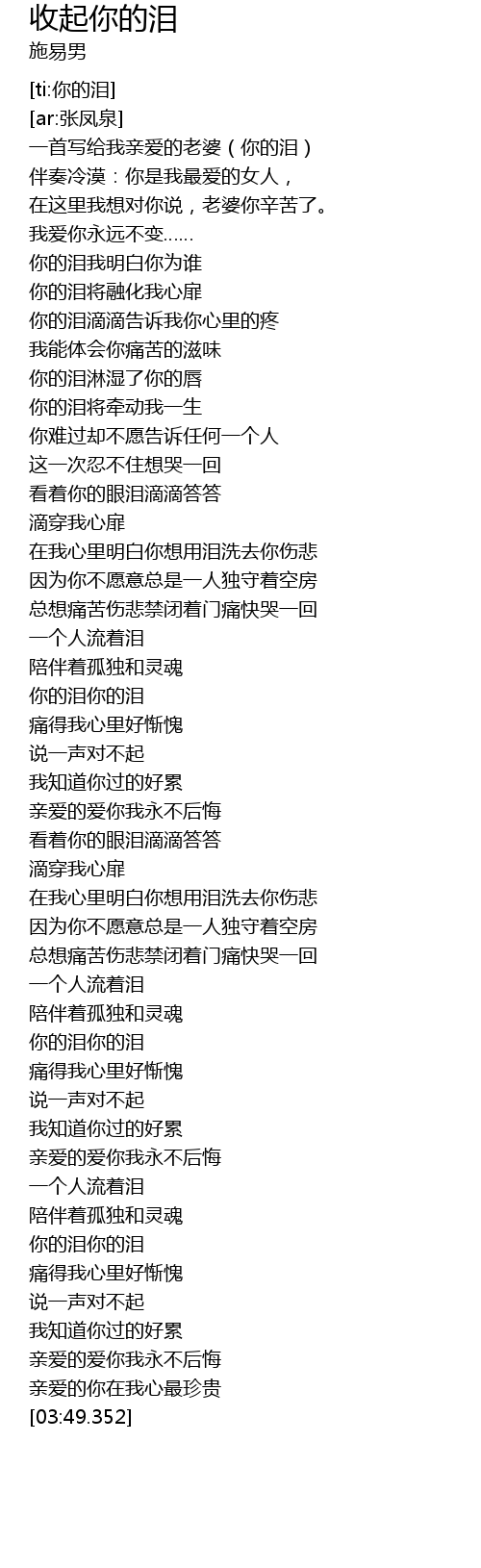 收起你的泪
施易男

[ti:你的泪]
[ar:张凤泉]
一首写给我亲爱的老婆（你的泪）
伴奏冷漠：你是我最爱的女人，
在这里我想对你说，老婆你辛苦了。
我爱你永远不变……
你的泪我明白你为谁
你的泪将融化我心扉
你的泪滴滴告诉我你心里的疼
我能体会你痛苦的滋味
你的泪淋湿了你的唇
你的泪将牵动我一生
你难过却不愿告诉任何一个人
这一次忍不住想哭一回
看着你的眼泪滴滴答答
滴穿我心扉
在我心里明白你想用泪洗去你伤悲
因为你不愿意总是一人独守着空房
总想痛苦伤悲禁闭着门痛快哭一回
一个人流着泪
陪伴着孤独和灵魂
你的泪你的泪
痛得我心里好惭愧
说一声对不起
我知道你过的好累
亲爱的爱你我永不后悔
看着你的眼泪滴滴答答
滴穿我心扉
在我心里明白你想用泪洗去你伤悲
因为你不愿意总是一人独守着空房
总想痛苦伤悲禁闭着门痛快哭一回
一个人流着泪
陪伴着孤独和灵魂
你的泪你的泪
痛得我心里好惭愧
说一声对不起
我知道你过的好累
亲爱的爱你我永不后悔
一个人流着泪
陪伴着孤独和灵魂
你的泪你的泪
痛得我心里好惭愧
说一声对不起
我知道你过的好累
亲爱的爱你我永不后悔
亲爱的你在我心最珍贵
[03:49.352]